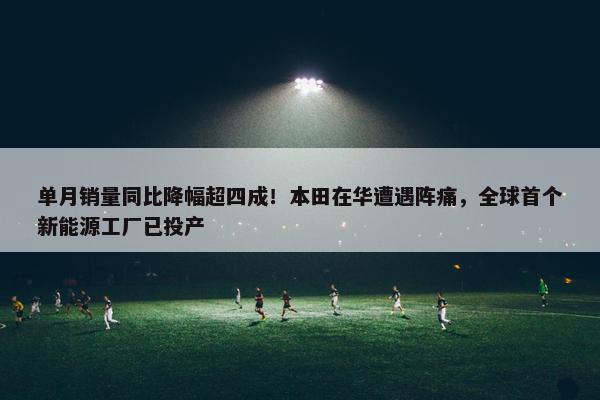 单月销量同比降幅超四成！本田在华遭遇阵痛，全球首个新能源工厂已投产